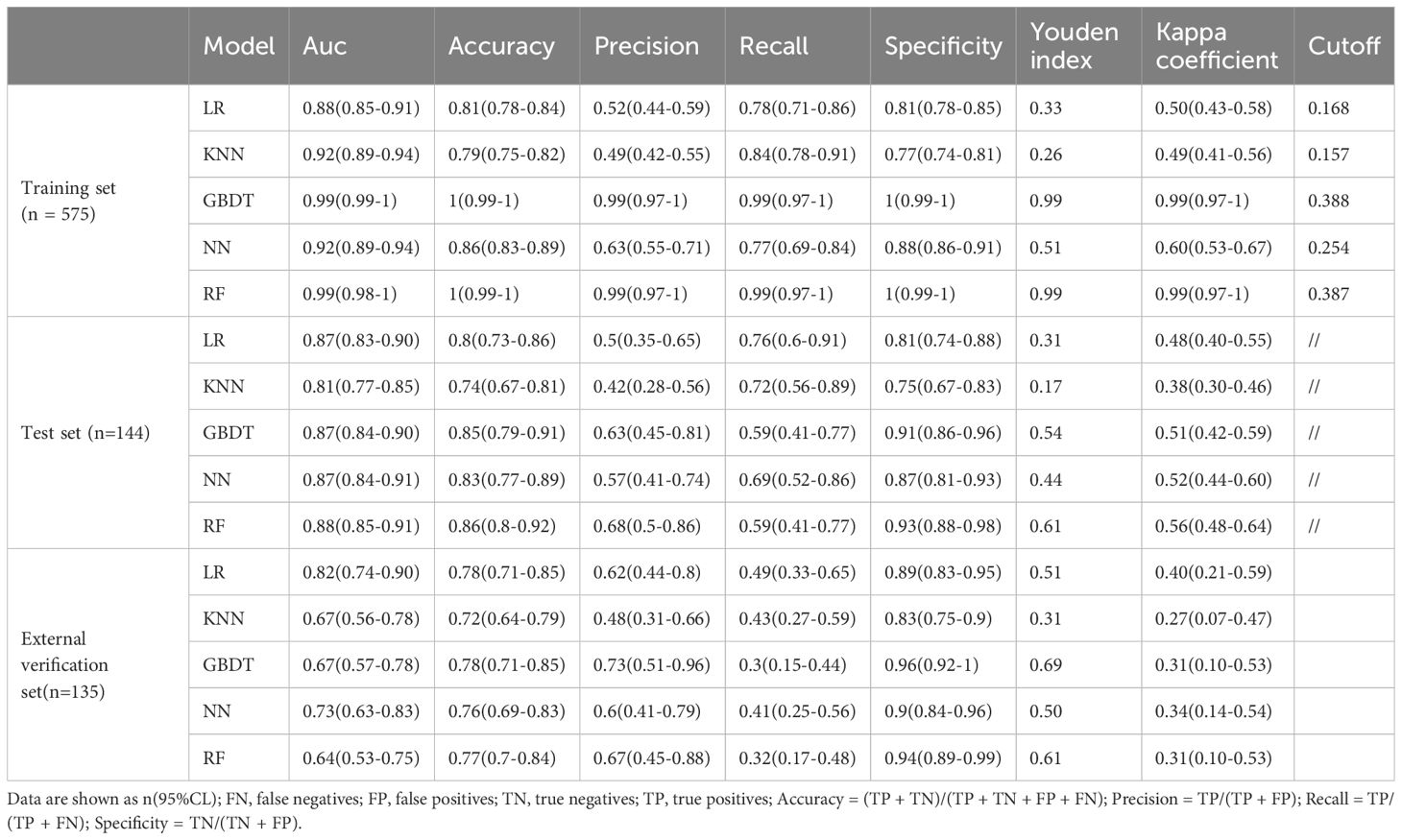 |  | Model | Auc | Accuracy | Precision | Recall | Specificity | Youden index | Kappa coefficient | Cutoff |
|---|---|---|---|---|---|---|---|---|---|
| Training set (n = 575) | LR | 0.88(0.85-0.91) | 0.81(0.78-0.84) | 0.52(0.44-0.59) | 0.78(0.71-0.86) | 0.81(0.78-0.85) | 0.33 | 0.50(0.43-0.58) | 0.168 |
|  | KNN | 0.92(0.89-0.94) | 0.79(0.75-0.82) | 0.49(0.42-0.55) | 0.84(0.78-0.91) | 0.77(0.74-0.81) | 0.26 | 0.49(0.41-0.56) | 0.157 |
|  | GBDT | 0.99(0.99-1) | 1(0.99-1) | 0.99(0.97-1) | 0.99(0.97-1) | 1(0.99-1) | 0.99 | 0.99(0.97-1) | 0.388 |
|  | NN | 0.92(0.89-0.94) | 0.86(0.83-0.89) | 0.63(0.55-0.71) | 0.77(0.69-0.84) | 0.88(0.86-0.91) | 0.51 | 0.60(0.53-0.67) | 0.254 |
|  | RF | 0.99(0.98-1) | 1(0.99-1) | 0.99(0.97-1) | 0.99(0.97-1) | 1(0.99-1) | 0.99 | 0.99(0.97-1) | 0.387 |
| Test set (n=144) | LR | 0.87(0.83-0.90) | 0.8(0.73-0.86) | 0.5(0.35-0.65) | 0.76(0.6-0.91) | 0.81(0.74-0.88) | 0.31 | 0.48(0.40-0.55) | // |
|  | KNN | 0.81(0.77-0.85) | 0.74(0.67-0.81) | 0.42(0.28-0.56) | 0.72(0.56-0.89) | 0.75(0.67-0.83) | 0.17 | 0.38(0.30-0.46) | // |
|  | GBDT | 0.87(0.84-0.90) | 0.85(0.79-0.91) | 0.63(0.45-0.81) | 0.59(0.41-0.77) | 0.91(0.86-0.96) | 0.54 | 0.51(0.42-0.59) | // |
|  | NN | 0.87(0.84-0.91) | 0.83(0.77-0.89) | 0.57(0.41-0.74) | 0.69(0.52-0.86) | 0.87(0.81-0.93) | 0.44 | 0.52(0.44-0.60) | // |
|  | RF | 0.88(0.85-0.91) | 0.86(0.8-0.92) | 0.68(0.5-0.86) | 0.59(0.41-0.77) | 0.93(0.88-0.98) | 0.61 | 0.56(0.48-0.64) | // |
| External verification set(n=135) | LR | 0.82(0.74-0.90) | 0.78(0.71-0.85) | 0.62(0.44-0.8) | 0.49(0.33-0.65) | 0.89(0.83-0.95) | 0.51 | 0.40(0.21-0.59) |  |
|  | KNN | 0.67(0.56-0.78) | 0.72(0.64-0.79) | 0.48(0.31-0.66) | 0.43(0.27-0.59) | 0.83(0.75-0.9) | 0.31 | 0.27(0.07-0.47) |  |
|  | GBDT | 0.67(0.57-0.78) | 0.78(0.71-0.85) | 0.73(0.51-0.96) | 0.3(0.15-0.44) | 0.96(0.92-1) | 0.69 | 0.31(0.10-0.53) |  |
|  | NN | 0.73(0.63-0.83) | 0.76(0.69-0.83) | 0.6(0.41-0.79) | 0.41(0.25-0.56) | 0.9(0.84-0.96) | 0.50 | 0.34(0.14-0.54) |  |
|  | RF | 0.64(0.53-0.75) | 0.77(0.7-0.84) | 0.67(0.45-0.88) | 0.32(0.17-0.48) | 0.94(0.89-0.99) | 0.61 | 0.31(0.10-0.53) |  |

Data are shown as n(95%CL); FN, false negatives; FP, false positives; TN, true negatives; TP, true positives; Accuracy = (TP + TN)/(TP + TN + FP + FN); Precision = TP/(TP + FP); Recall = TP/(TP + FN); Specificity = TN/(TN + FP).